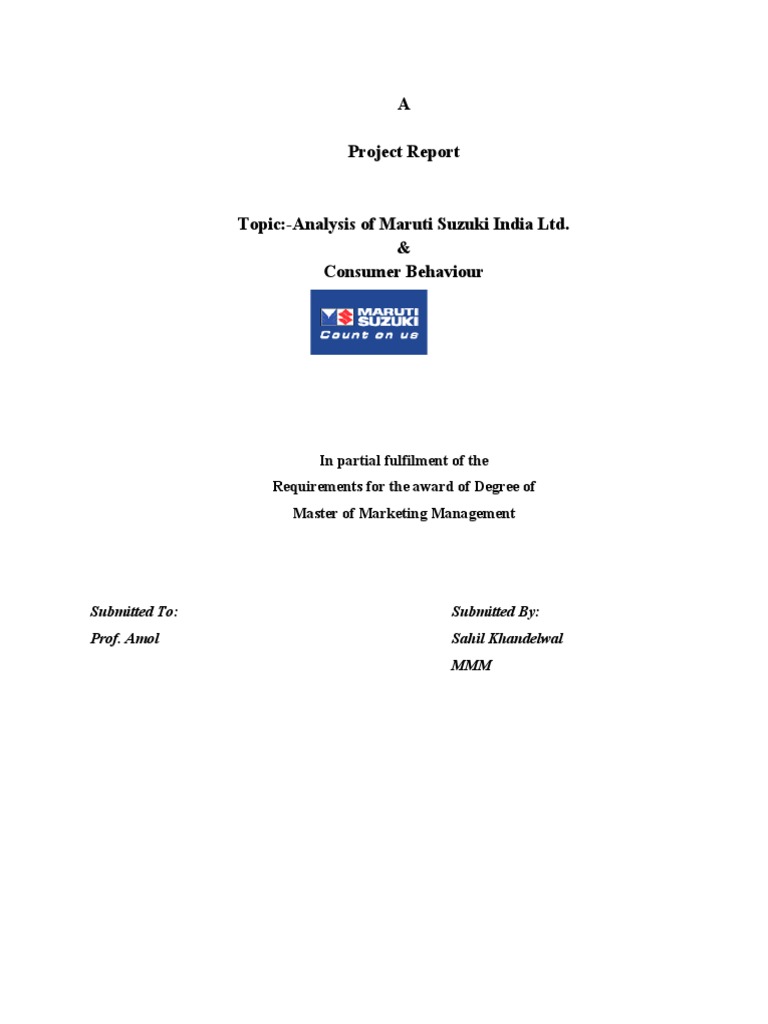 A

Project Report

Topic:-Analysis of Maruti Suzuki India Ltd.
&
Consumer Behaviour

MARUTI SUZUKI
Count on us

In partial fulfilment of the
Requirements for the award of Degree of
Master of Marketing Management

Submitted To:
Prof. Amol

Submitted By:
Sahil Khandelwal
MMM